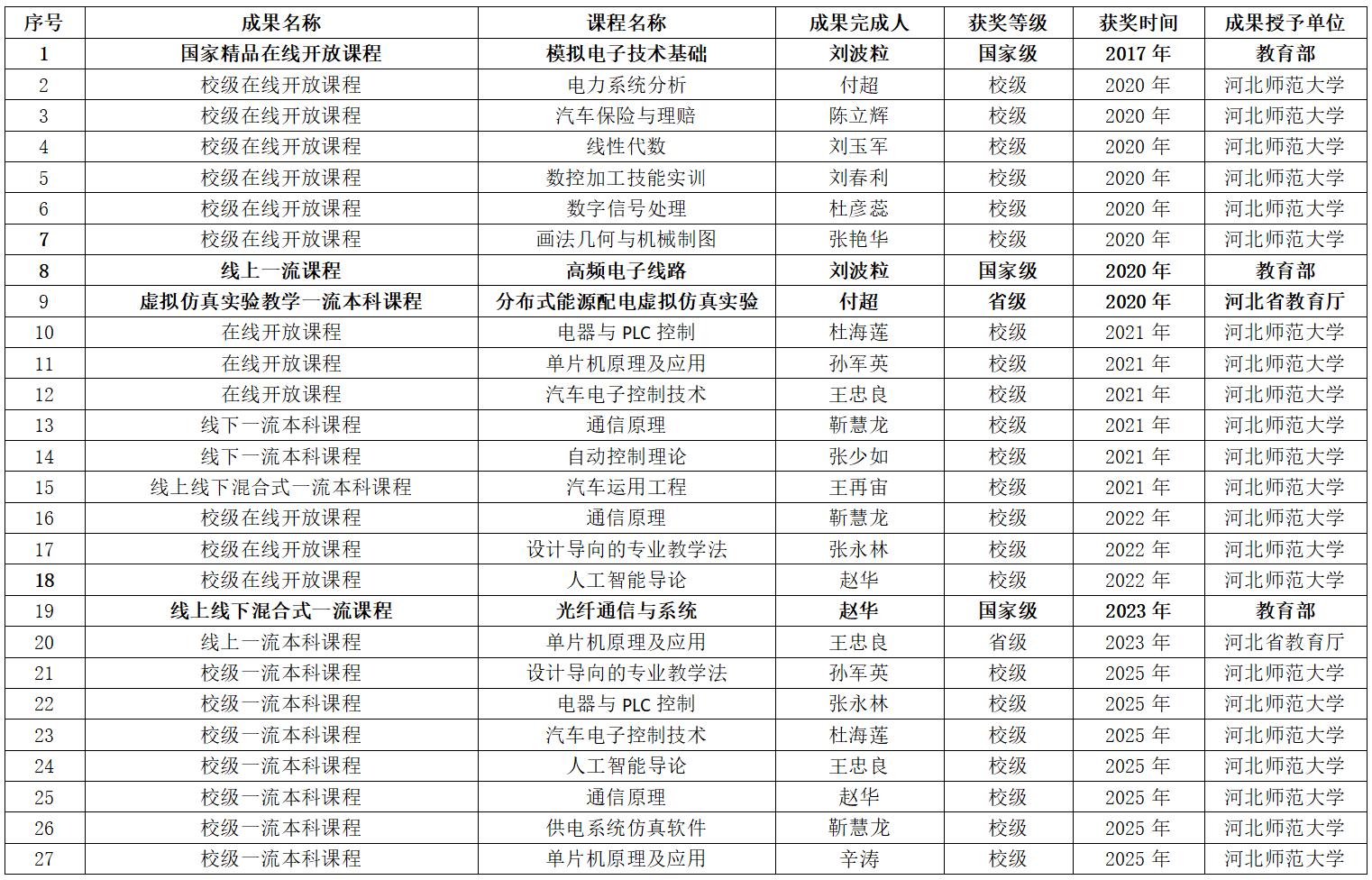 | 序号 | 成果名称 | 课程名称 | 成果完成人 | 获奖等级 | 获奖时间 | 成果授予单位 |
|---|---|---|---|---|---|---|
| 1 | 国家精品在线开放课程 | 模拟电子技术基础 | 刘波粒 | 国家级 | 2017 年 | 教育部 |
| 2 | 校级在线开放课程 | 电力系统分析 | 付超 | 校级 | 2020 年 | 河北师范大学 |
| 3 | 校级在线开放课程 | 汽车保险与理赔 | 陈立辉 | 校级 | 2020 年 | 河北师范大学 |
| 4 | 校级在线开放课程 | 线性代数 | 刘玉军 | 校级 | 2020 年 | 河北师范大学 |
| 5 | 校级在线开放课程 | 数控加工技能实训 | 刘春利 | 校级 | 2020 年 | 河北师范大学 |
| 6 | 校级在线开放课程 | 数字信号处理 | 杜彦蕊 | 校级 | 2020 年 | 河北师范大学 |
| 7 | 校级在线开放课程 | 画法几何与机械制图 | 张艳华 | 校级 | 2020 年 | 河北师范大学 |
| 8 | 线上一流课程 | 高频电子线路 | 刘波粒 | 国家级 | 2020 年 | 教育部 |
| 9 | 虚拟仿真实验教学一流本科课程 | 分布式能源配电虚拟仿真实验 | 付超 | 省级 | 2020 年 | 河北省教育厅 |
| 10 | 在线开放课程 | 电器与 PLC 控制 | 杜海莲 | 校级 | 2021 年 | 河北师范大学 |
| 11 | 在线开放课程 | 单片机原理及应用 | 孙军英 | 校级 | 2021 年 | 河北师范大学 |
| 12 | 在线开放课程 | 汽车电子控制技术 | 王忠良 | 校级 | 2021 年 | 河北师范大学 |
| 13 | 线下一流本科课程 | 通信原理 | 靳慧龙 | 校级 | 2021 年 | 河北师范大学 |
| 14 | 线下一流本科课程 | 自动控制理论 | 张少如 | 校级 | 2021 年 | 河北师范大学 |
| 15 | 线上线下混合式一流本科课程 | 汽车运用工程 | 王再宙 | 校级 | 2021 年 | 河北师范大学 |
| 16 | 校级在线开放课程 | 通信原理 | 靳慧龙 | 校级 | 2022 年 | 河北师范大学 |
| 17 | 校级在线开放课程 | 设计导向的专业教学法 | 张永林 | 校级 | 2022 年 | 河北师范大学 |
| 18 | 校级在线开放课程 | 人工智能导论 | 赵华 | 校级 | 2022 年 | 河北师范大学 |
| 19 | 线上线下混合式一流课程 | 光纤通信与系统 | 赵华 | 国家级 | 2023 年 | 教育部 |
| 20 | 线上一流本科课程 | 单片机原理及应用 | 王忠良 | 省级 | 2023 年 | 河北省教育厅 |
| 21 | 校级一流本科课程 | 设计导向的专业教学法 | 孙军英 | 校级 | 2025 年 | 河北师范大学 |
| 22 | 校级一流本科课程 | 电器与 PLC 控制 | 张永林 | 校级 | 2025 年 | 河北师范大学 |
| 23 | 校级一流本科课程 | 汽车电子控制技术 | 杜海莲 | 校级 | 2025 年 | 河北师范大学 |
| 24 | 校级一流本科课程 | 人工智能导论 | 王忠良 | 校级 | 2025 年 | 河北师范大学 |
| 25 | 校级一流本科课程 | 通信原理 | 赵华 | 校级 | 2025 年 | 河北师范大学 |
| 26 | 校级一流本科课程 | 供电系统仿真软件 | 靳慧龙 | 校级 | 2025 年 | 河北师范大学 |
| 27 | 校级一流本科课程 | 单片机原理及应用 | 辛涛 | 校级 | 2025 年 | 河北师范大学 |